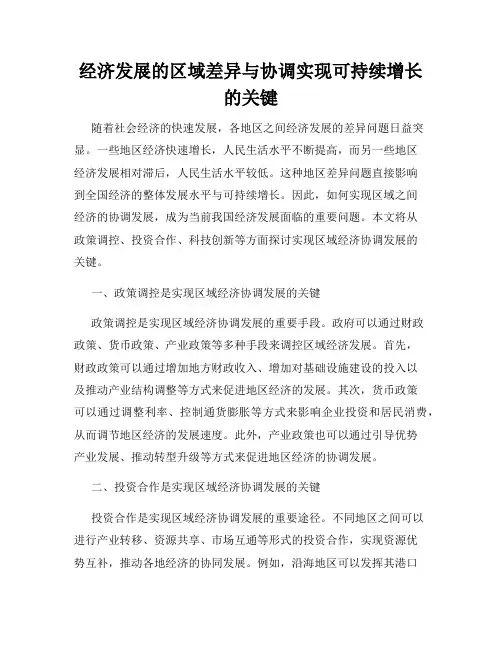 经济发展的区域差异与协调实现可持续增长的关键

随着社会经济的快速发展，各地区之间经济发展的差异问题日益突显。一些地区经济快速增长，人民生活水平不断提高，而另一些地区经济发展相对滞后，人民生活水平较低。这种地区差异问题直接影响到全国经济的整体发展水平与可持续增长。因此，如何实现区域之间经济的协调发展，成为当前我国经济发展面临的重要问题。本文将从政策调控、投资合作、科技创新等方面探讨实现区域经济协调发展的关键。

一、政策调控是实现区域经济协调发展的关键

政策调控是实现区域经济协调发展的重要手段。政府可以通过财政政策、货币政策、产业政策等多种手段来调控区域经济发展。首先，财政政策可以通过增加地方财政收入、增加对基础设施建设的投入以及推动产业结构调整等方式来促进地区经济的发展。其次，货币政策可以通过调整利率、控制通货膨胀等方式来影响企业投资和居民消费，从而调节地区经济的发展速度。此外，产业政策也可以通过引导优势产业发展、推动转型升级等方式来促进地区经济的协调发展。

二、投资合作是实现区域经济协调发展的关键

投资合作是实现区域经济协调发展的重要途径。不同地区之间可以进行产业转移、资源共享、市场互通等形式的投资合作，实现资源优势互补，推动各地经济的协同发展。例如，沿海地区可以发挥其港口